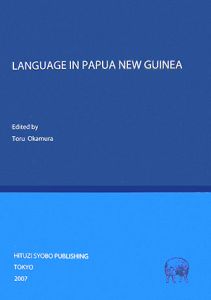 LANGUAGE IN PAPUA NEW GUINEA

Edited by
Toru Okamura

HITUZI SYOBO PUBLISHING
TOKYO
2007